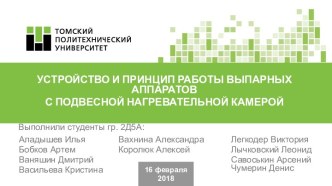 ТОМСКИЙ ПОЛИТЕХНИЧЕСКИЙ УНИВЕРСИТЕТ

УСТРОЙСТВО И ПРИНЦИП РАБОТЫ ВЫПАРНЫХ АППАРАТОВ С ПОДВЕСНОЙ НАГРЕВАТЕЛЬНОЙ КАМЕРОЙ

Выполнили студенты гр. 2Д5А:

Аладышев Илья
Бобков Артем
Ваняшин Дмитрий
Васильева Кристина

Вахнина Александра
Королюк Алексей

Легкодер Виктория
Лычковский Леонид
Савоськин Арсений
Чумерин Денис

16 февраля 2018